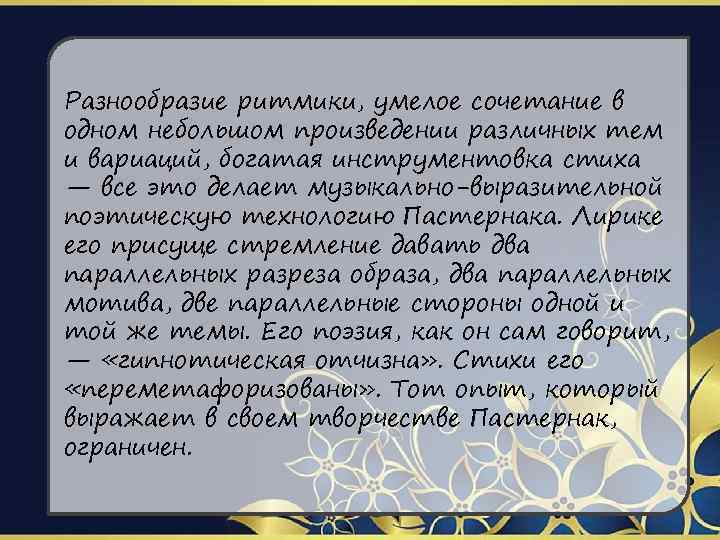 Разнообразие ритмики, умелое сочетание в одном небольшом произведении различных тем и вариаций, богатая инструментовка стиха — все это делает музыкально-выразительной поэтическую технологию Пастернака. Лирике его присуще стремление давать два параллельных разреза образа, два параллельных мотива, две параллельные стороны одной и той же темы. Его поэзия, как он сам говорит, — «гипнотическая отчизна». Стихи его «переметафоризованы». Тот опыт, который выражает в своем творчестве Пастернак, ограничен.